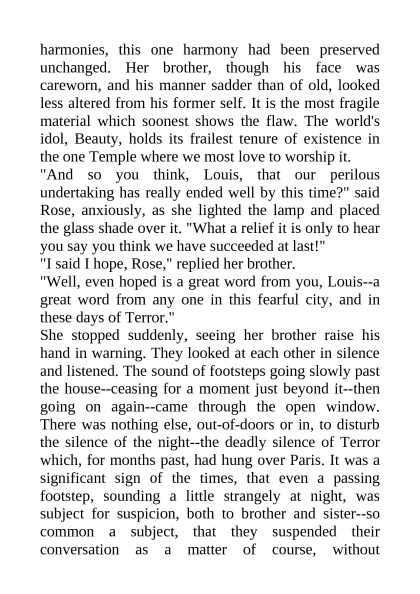 harmonies, this one harmony had been preserved unchanged. Her brother, though his face was careworn, and his manner sadder than of old, looked less altered from his former self. It is the most fragile material which soonest shows the flaw. The world's idol, Beauty, holds its frailest tenure of existence in the one Temple where we most love to worship it.

"And so you think, Louis, that our perilous undertaking has really ended well by this time?" said Rose, anxiously, as she lighted the lamp and placed the glass shade over it. "What a relief it is only to hear you say you think we have succeeded at last!"

"I said I hope, Rose," replied her brother.

"Well, even hoped is a great word from you, Louis--a great word from any one in this fearful city, and in these days of Terror."

She stopped suddenly, seeing her brother raise his hand in warning. They looked at each other in silence and listened. The sound of footsteps going slowly past the house--ceasing for a moment just beyond it--then going on again--came through the open window. There was nothing else, out-of-doors or in, to disturb the silence of the night--the deadly silence of Terror which, for months past, had hung over Paris. It was a significant sign of the times, that even a passing footstep, sounding a little strangely at night, was subject for suspicion, both to brother and sister--so common a subject, that they suspended their conversation as a matter of course, without